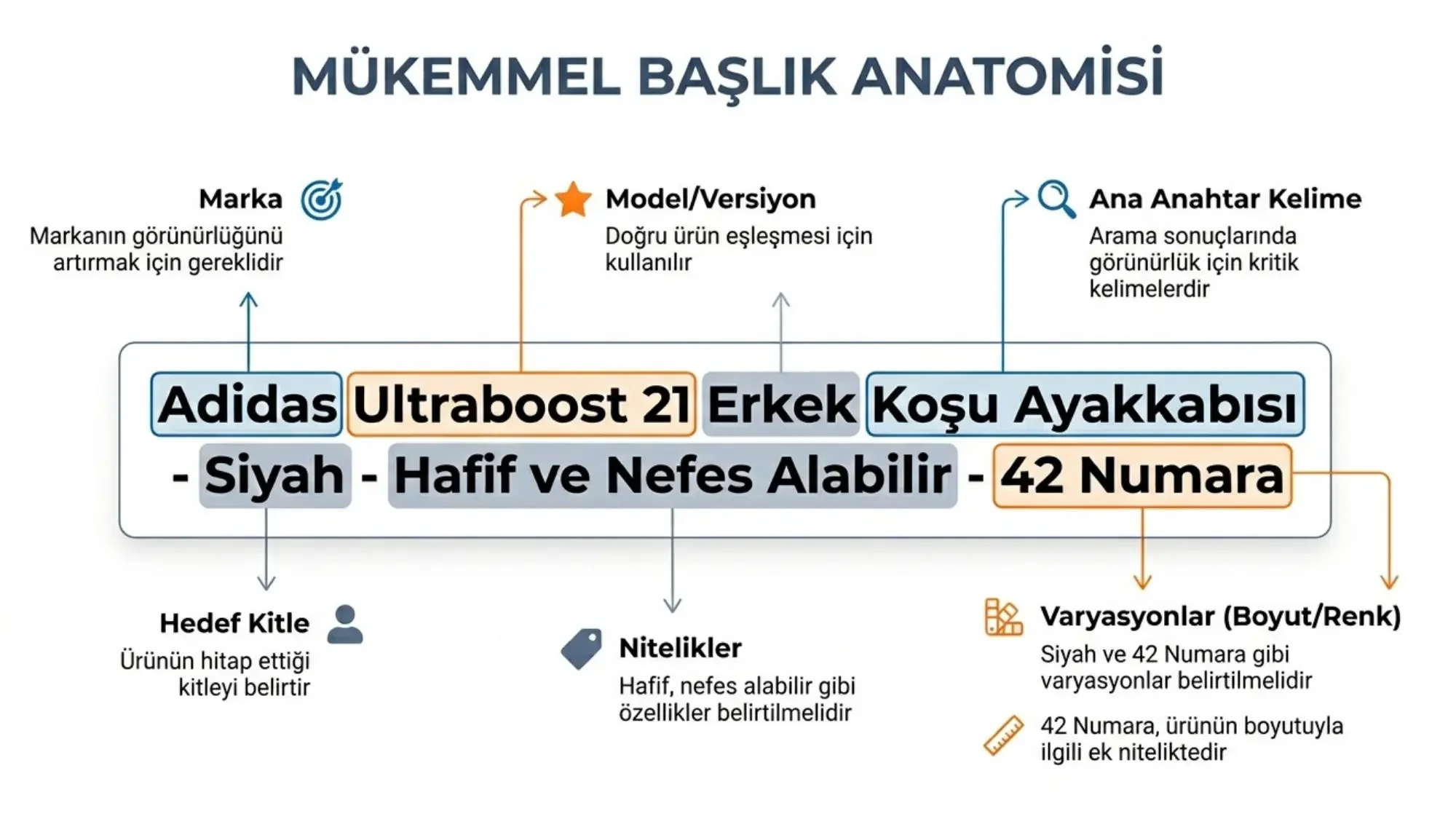 MÜKEMMEL BAŞLIK ANATOMİSİ

Marka
Markanın görünürlüğünü artırmak için gereklidir

Model/Versiyon
Doğru ürün eşleşmesi için kullanılır

Ana Anahtar Kelime
Arama sonuçlarında görünürlük için kritik kelimelerdir

Adidas Ultraboost 21 Erkek Koşu Ayakkabısı - Siyah - Hafif ve Nefes Alabilir - 42 Numara

Hedef Kitle
Ürünün hitap ettiği kitleyi belirtir

Nitelikler
Hafif, nefes alabilir gibi özellikler belirtilmelidir

Varyasyonlar (Boyut/Renk)
Siyah ve 42 Numara gibi varyasyonlar belirtilmelidir

42 Numara, ürünün boyutuyla ilgili ek niteliktedir